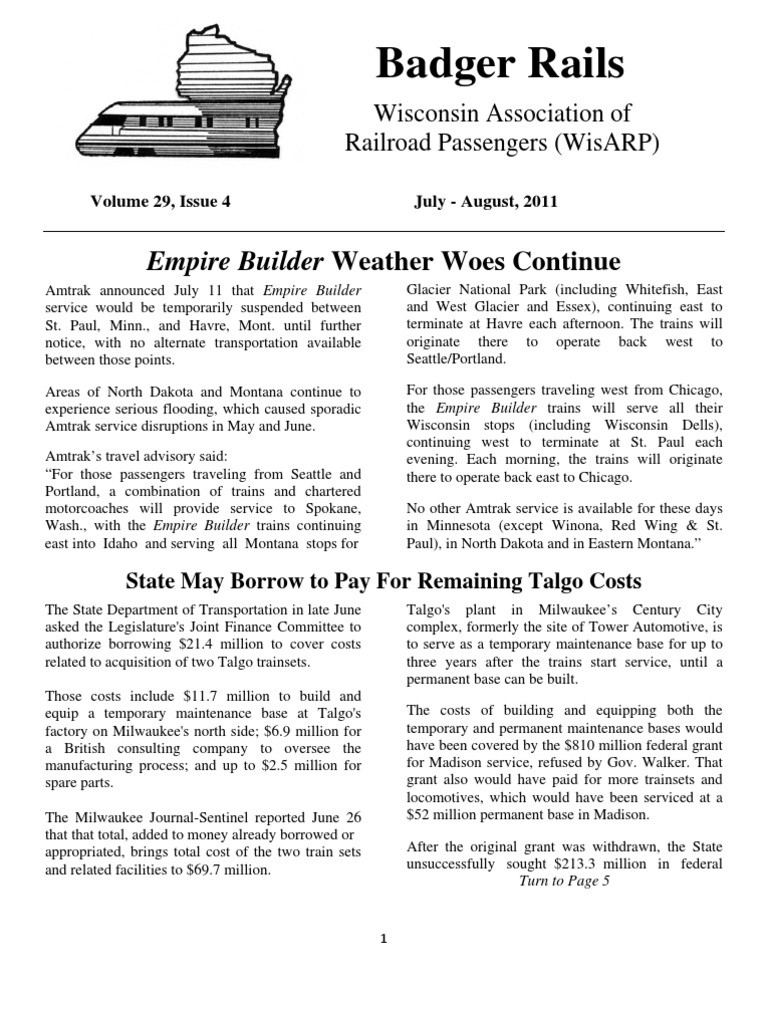 Badger Rails

Wisconsin Association of Railroad Passengers (WisARP)

Volume 29, Issue 4

July - August, 2011

Empire Builder Weather Woes Continue

Amtrak announced July 11 that Empire Builder service would be temporarily suspended between St. Paul, Minn., and Havre, Mont. until further notice, with no alternate transportation available between those points.

Areas of North Dakota and Montana continue to experience serious flooding, which caused sporadic Amtrak service disruptions in May and June.

Amtrak's travel advisory said:
"For those passengers traveling from Seattle and Portland, a combination of trains and chartered motorcoaches will provide service to Spokane, Wash., with the Empire Builder trains continuing east into Idaho and serving all Montana stops for Glacier National Park (including Whitefish, East and West Glacier and Essex), continuing east to terminate at Havre each afternoon. The trains will originate there to operate back west to Seattle/Portland.

For those passengers traveling west from Chicago, the Empire Builder trains will serve all their Wisconsin stops (including Wisconsin Dells), continuing west to terminate at St. Paul each evening. Each morning, the trains will originate there to operate back east to Chicago.

No other Amtrak service is available for these days in Minnesota (except Winona, Red Wing & St. Paul), in North Dakota and in Eastern Montana."

State May Borrow to Pay For Remaining Talgo Costs

The State Department of Transportation in late June asked the Legislature's Joint Finance Committee to authorize borrowing $21.4 million to cover costs related to acquisition of two Talgo trainsets.

Those costs include $11.7 million to build and equip a temporary maintenance base at Talgo's factory on Milwaukee's north side; $6.9 million for a British consulting company to oversee the manufacturing process; and up to $2.5 million for spare parts.

The Milwaukee Journal-Sentinel reported June 26 that that total, added to money already borrowed or appropriated, brings total cost of the two train sets and related facilities to $69.7 million.

Talgo's plant in Milwaukee's Century City complex, formerly the site of Tower Automotive, is to serve as a temporary maintenance base for up to three years after the trains start service, until a permanent base can be built.

The costs of building and equipping both the temporary and permanent maintenance bases would have been covered by the $810 million federal grant for Madison service, refused by Gov. Walker. That grant also would have paid for more trainsets and locomotives, which would have been serviced at a $52 million permanent base in Madison.

After the original grant was withdrawn, the State unsuccessfully sought $213.3 million in federal
Turn to Page 5

1